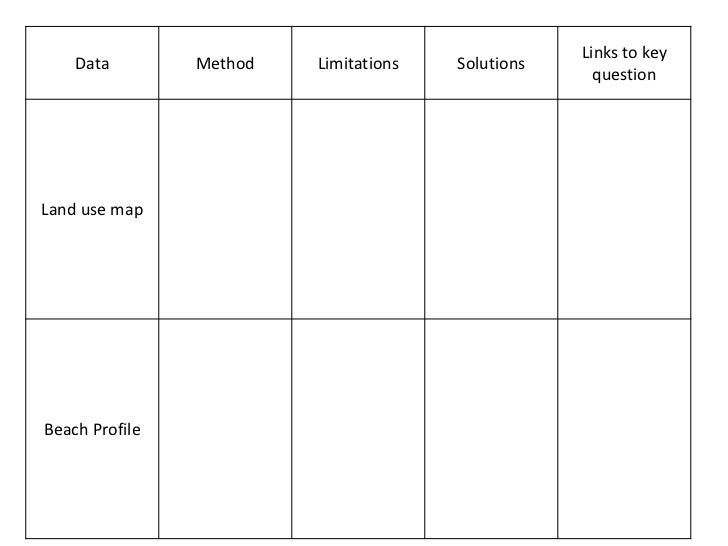 | Data | Method | Limitations | Solutions | Links to key question |
|---|---|---|---|---|
| Land use map | | | | |
| Beach Profile | | | | |